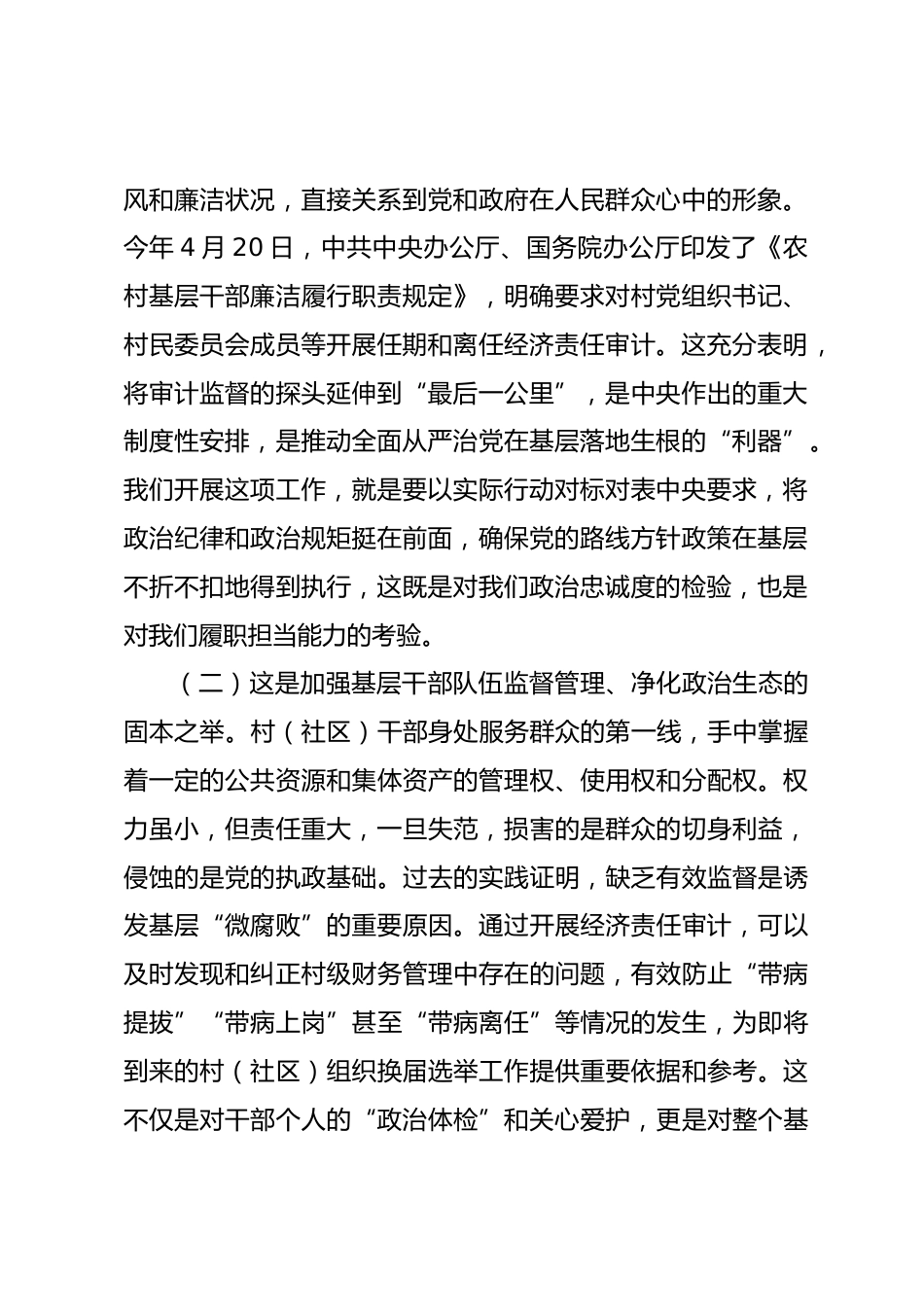 风和廉洁状况，直接关系到党和政府在人民群众心中的形象。今年 4 月 20 日，中共中央办公厅、国务院办公厅印发了《农村基层干部廉洁履行职责规定》，明确要求对村党组织书记、村民委员会成员等开展任期和离任经济责任审计。这充分表明，将审计监督的探头延伸到“最后一公里”，是中央作出的重大制度性安排，是推动全面从严治党在基层落地生根的“利器”。我们开展这项工作，就是要以实际行动对标对表中央要求，将政治纪律和政治规矩挺在前面，确保党的路线方针政策在基层不折不扣地得到执行，这既是对我们政治忠诚度的检验，也是对我们履职担当能力的考验。

（二）这是加强基层干部队伍监督管理、净化政治生态的固本之举。村（社区）干部身处服务群众的第一线，手中掌握着一定的公共资源和集体资产的管理权、使用权和分配权。权力虽小，但责任重大，一旦失范，损害的是群众的切身利益，侵蚀的是党的执政基础。过去的实践证明，缺乏有效监督是诱发基层“微腐败”的重要原因。通过开展经济责任审计，可以及时发现和纠正村级财务管理中存在的问题，有效防止“带病提拔”“带病上岗”甚至“带病离任”等情况的发生，为即将到来的村（社区）组织换届选举工作提供重要依据和参考。这不仅是对干部个人的“政治体检”和关心爱护，更是对整个基